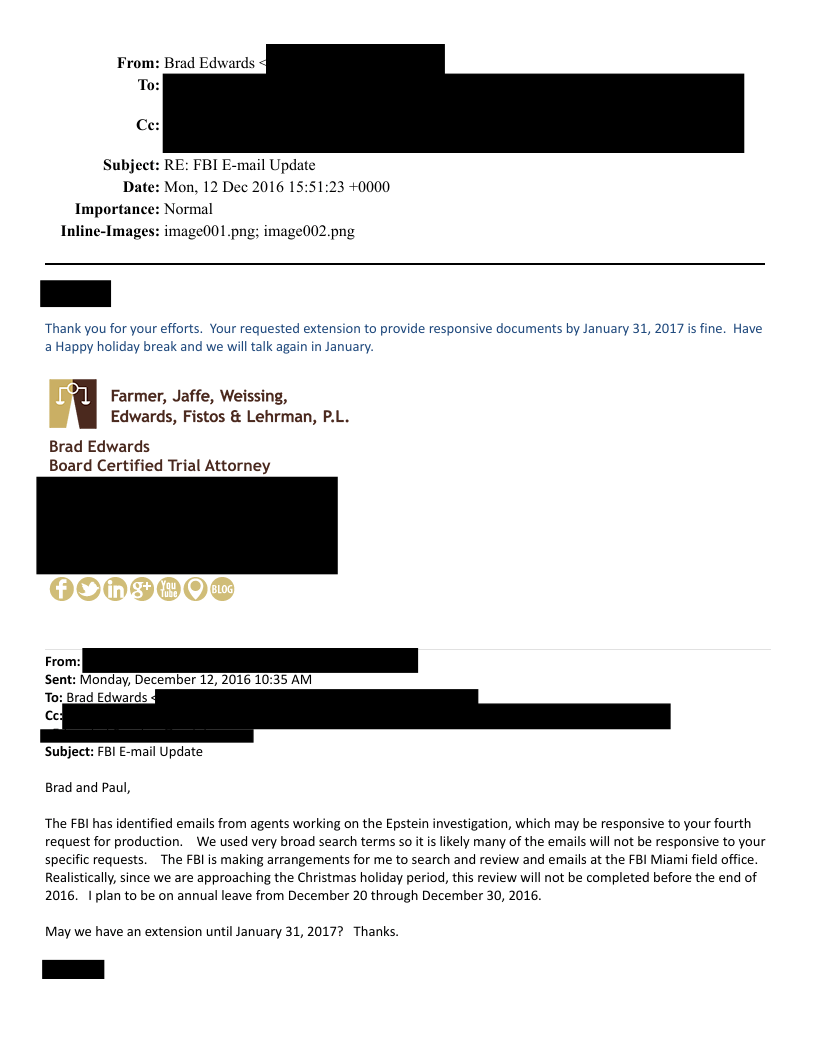 From: Brad Edwards <
To:
Cc:
Subject: RE: FBI E-mail Update
Date: Mon, 12 Dec 2016 15:51:23 +0000
Importance: Normal
Inline-Images: image001.png; image002.png

Thank you for your efforts. Your requested extension to provide responsive documents by January 31, 2017 is fine. Have a Happy holiday break and we will talk again in January.

Farmer, Jaffe, Weissing, Edwards, Fistos & Lehrman, P.L.

Brad Edwards
Board Certified Trial Attorney

You Tube BLOG

From:
Sent: Monday, December 12, 2016 10:35 AM
To: Brad Edwards <
Cc:
Subject: FBI E-mail Update

Brad and Paul,

The FBI has identified emails from agents working on the Epstein investigation, which may be responsive to your fourth request for production. We used very broad search terms so it is likely many of the emails will not be responsive to your specific requests. The FBI is making arrangements for me to search and review and emails at the FBI Miami field office. Realistically, since we are approaching the Christmas holiday period, this review will not be completed before the end of 2016. I plan to be on annual leave from December 20 through December 30, 2016.

May we have an extension until January 31, 2017? Thanks.